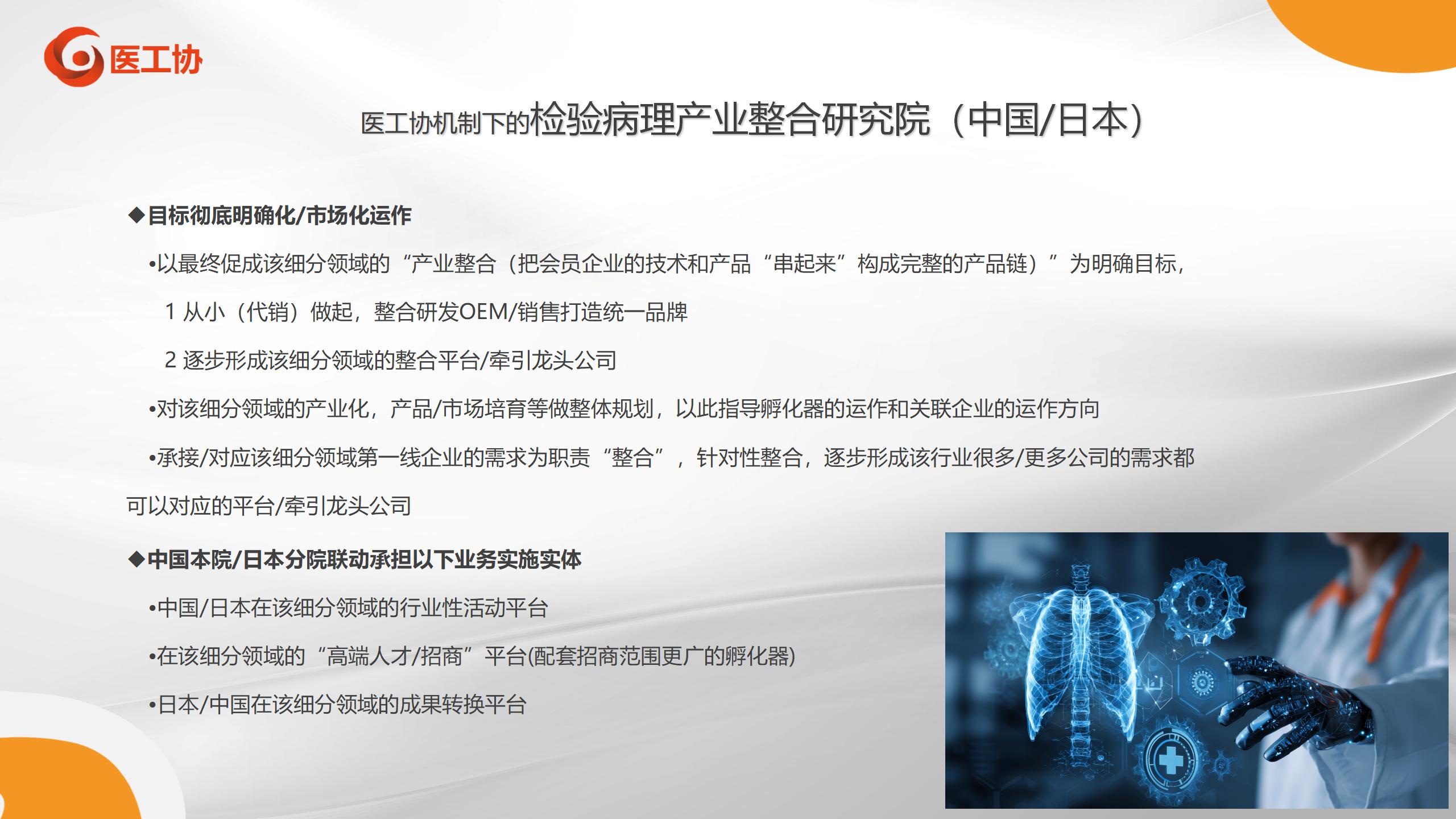 医工协

医工协机制下的检验病理产业整合研究院（中国/日本）

◆目标彻底明确化/市场化运作

•以最终促成该细分领域的“产业整合（把会员企业的技术和产品“串起来”构成完整的产品链）”为明确目标，

1 从小（代销）做起，整合研发OEM/销售打造统一品牌

2 逐步形成该细分领域的整合平台/牵引龙头公司

•对该细分领域的产业化，产品/市场培育等做整体规划，以此指导孵化器的运作和关联企业的运作方向

•承接/对应该细分领域第一线企业的需求为职责“整合”，针对性整合，逐步形成该行业很多/更多公司的需求都可以对应的平台/牵引龙头公司

◆中国本院/日本分院联动承担以下业务实施实体

•中国/日本在该细分领域的行业性活动平台

•在该细分领域的“高端人才/招商”平台(配套招商范围更广的孵化器)

•日本/中国在该细分领域的成果转换平台